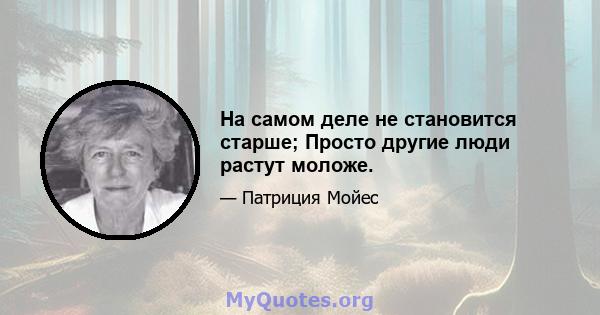 На самом деле не становится старше; Просто другие люди растут моложе.

— Патриция Мойес

MyQuotes.org